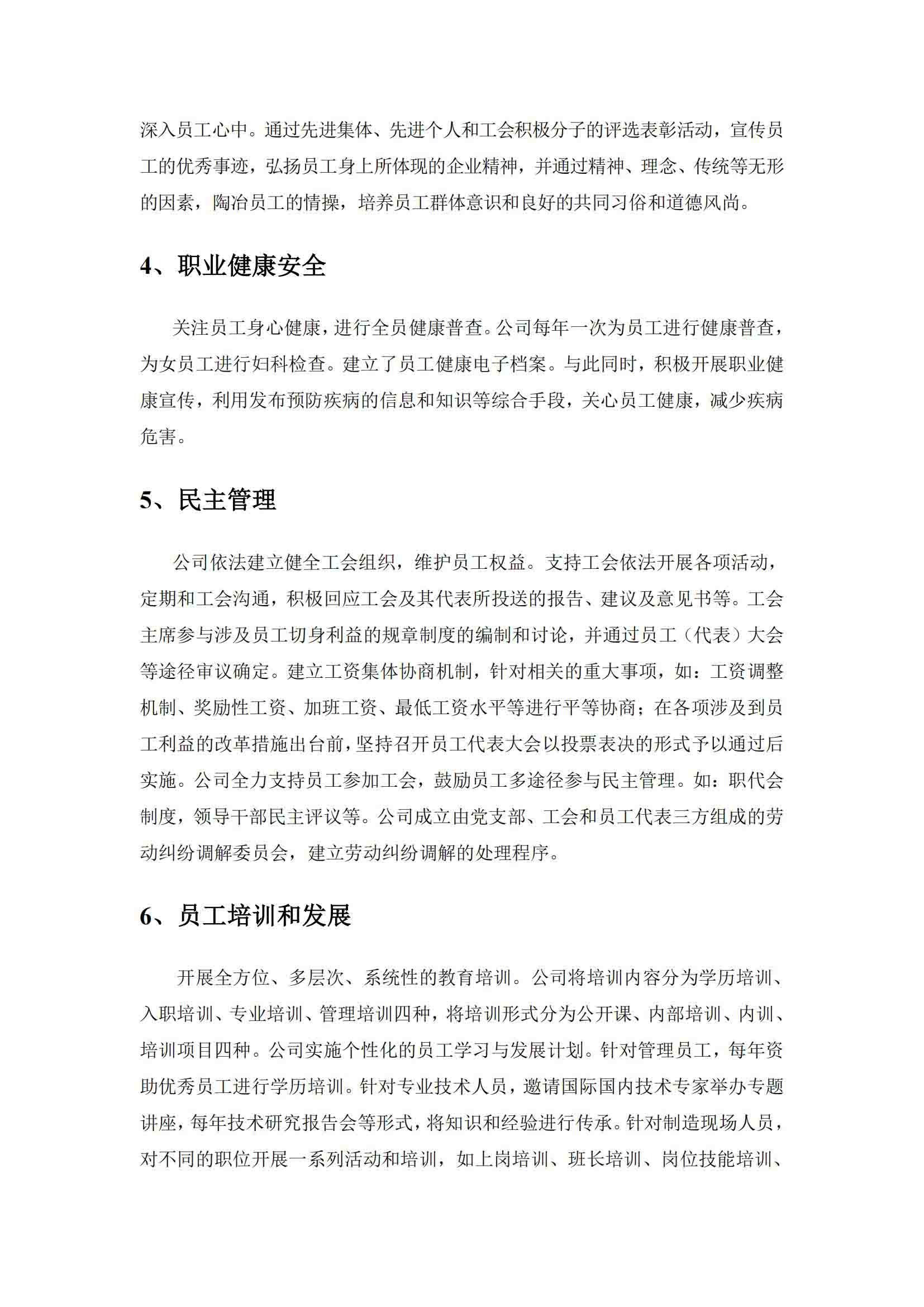 深入员工心中。通过先进集体、先进个人和工会积极分子的评选表彰活动，宣传员工的优秀事迹，弘扬员工身上所体现的企业精神，并通过精神、理念、传统等无形的因素，陶冶员工的情操，培养员工群体意识和良好的共同习俗和道德风尚。

4、职业健康安全

关注员工身心健康，进行全员健康普查。公司每年一次为员工进行健康普查，为女员工进行妇科检查。建立了员工健康电子档案。与此同时，积极开展职业健康宣传，利用发布预防疾病的信息和知识等综合手段，关心员工健康，减少疾病危害。

5、民主管理

公司依法建立健全工会组织，维护员工权益。支持工会依法开展各项活动，定期和工会沟通，积极回应工会及其代表所投送的报告、建议及意见书等。工会主席参与涉及员工切身利益的规章制度的编制和讨论，并通过员工（代表）大会等途径审议确定。建立工资集体协商机制，针对相关的重大事项，如：工资调整机制、奖励性工资、加班工资、最低工资水平等进行平等协商；在各项涉及到员工利益的改革措施出台前，坚持召开员工代表大会以投票表决的形式予以通过后实施。公司全力支持员工参加工会，鼓励员工多途径参与民主管理。如：职代会制度，领导干部民主评议等。公司成立由党支部、工会和员工代表三方组成的劳动纠纷调解委员会，建立劳动纠纷调解的处理程序。

6、员工培训和发展

开展全方位、多层次、系统性的教育培训。公司将培训内容分为学历培训、入职培训、专业培训、管理培训四种，将培训形式分为公开课、内部培训、内训、培训项目四种。公司实施个性化的员工学习与发展计划。针对管理员工，每年资助优秀员工进行学历培训。针对专业技术人员，邀请国际国内技术专家举办专题讲座，每年技术研究报告会等形式，将知识和经验进行传承。针对制造现场人员，对不同的职位开展一系列活动和培训，如上岗培训、班长培训、岗位技能培训、